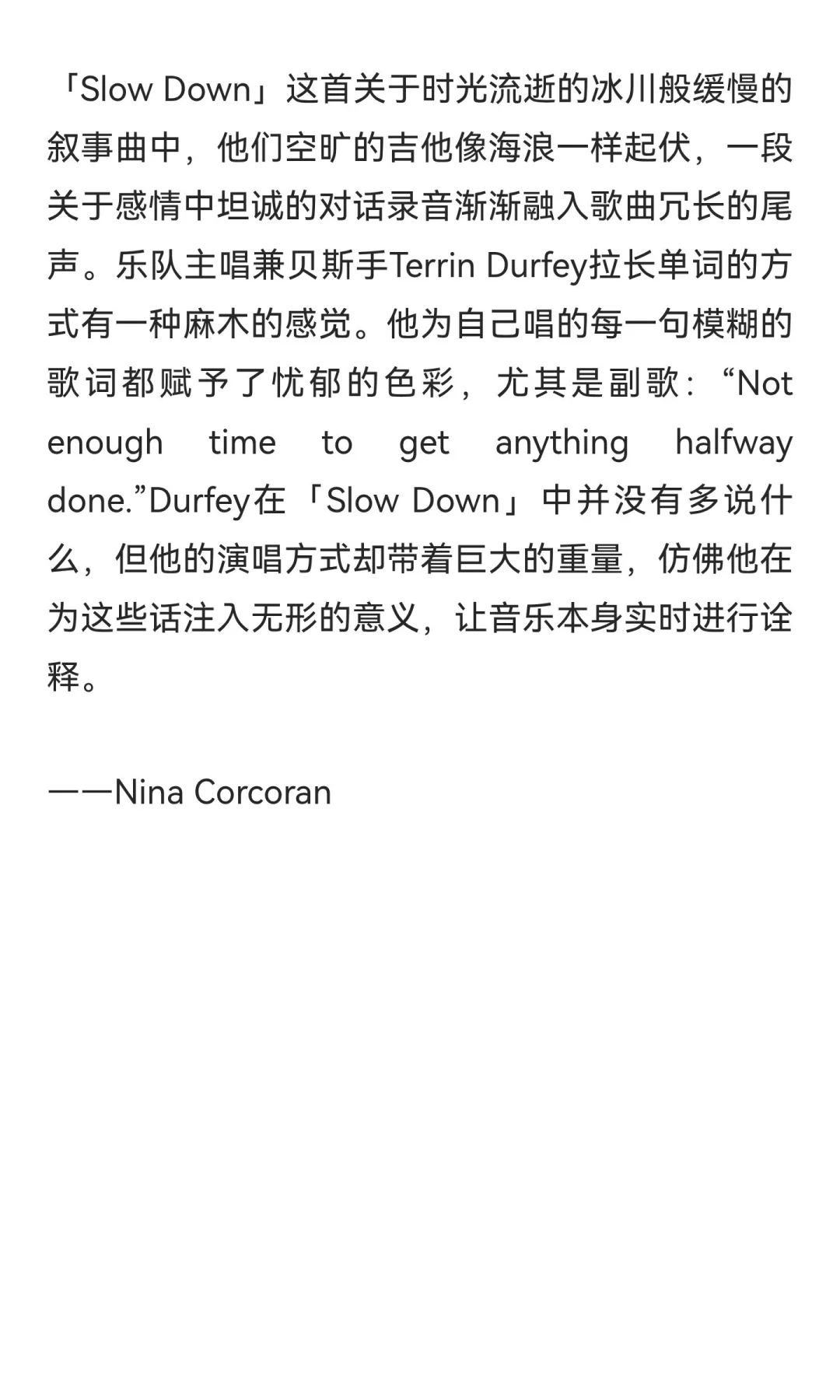 「Slow Down」这首关于时光流逝的冰川般缓慢的叙事曲中，他们空旷的吉他像海浪一样起伏，一段关于感情中坦诚的对话录音渐渐融入歌曲冗长的尾声。乐队主唱兼贝斯手Terrin Durfey拉长单词的方式有一种麻木的感觉。他为自己唱的每一句模糊的歌词都赋予了忧郁的色彩，尤其是副歌：“Not enough time to get anything halfway done.”Durfey在「Slow Down」中并没有多说什么，但他的演唱方式却带着巨大的重量，仿佛他在为这些话注入无形的意义，让音乐本身实时进行诠释。

——Nina Corcoran